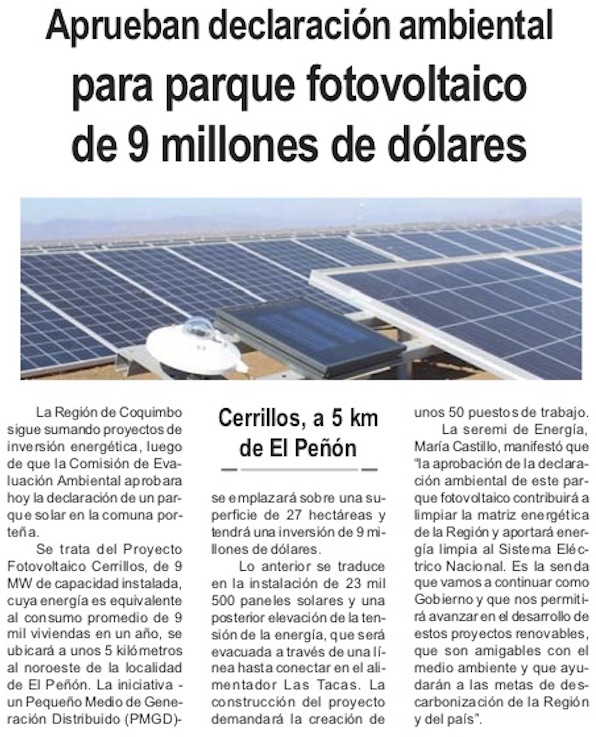 Aprueban declaración ambiental para parque fotovoltaico de 9 millones de dólares

La Región de Coquimbo sigue sumando proyectos de inversión energética, luego de que la Comisión de Evaluación Ambiental aprobara hoy la declaración de un parque solar en la comuna porteña.

Se trata del Proyecto Fotovoltaico Cerrillos, de 9 MW de capacidad instalada, cuya energía es equivalente al consumo promedio de 9 mil viviendas en un año, se ubicará a unos 5 kilómetros al noroeste de la localidad de El Peñón. La iniciativa - un Pequeño Medio de Generación Distribuido (PMGD)-

Cerrillos, a 5 km de El Peñón

se emplazará sobre una superficie de 27 hectáreas y tendrá una inversión de 9 millones de dólares.

Lo anterior se traduce en la instalación de 23 mil 500 paneles solares y una posterior elevación de la tensión de la energía, que será evacuada a través de una línea hasta conectar en el alimentador Las Tacas. La construcción del proyecto demandará la creación de unos 50 puestos de trabajo.

La seremi de Energía, María Castillo, manifestó que "la aprobación de la declaración ambiental de este parque fotovoltaico contribuirá a limpiar la matriz energética de la Región y aportará energía limpia al Sistema Eléctrico Nacional. Es la senda que vamos a continuar como Gobierno y que nos permitirá avanzar en el desarrollo de estos proyectos renovables, que son amigables con el medio ambiente y que ayudarán a las metas de descarbonización de la Región y del país".